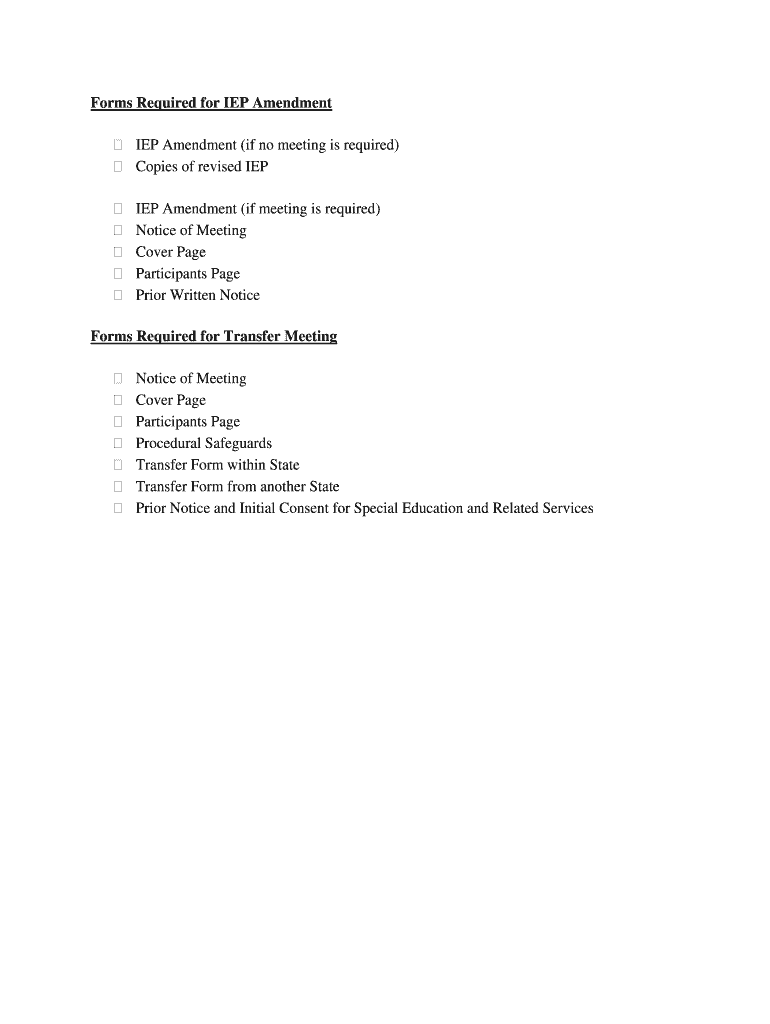 Forms Required for IEP Amendment

☐ IEP Amendment (if no meeting is required)
☐ Copies of revised IEP

☐ IEP Amendment (if meeting is required)
☐ Notice of Meeting
☐ Cover Page
☐ Participants Page
☐ Prior Written Notice

Forms Required for Transfer Meeting

☐ Notice of Meeting
☐ Cover Page
☐ Participants Page
☐ Procedural Safeguards
☐ Transfer Form within State
☐ Transfer Form from another State
☐ Prior Notice and Initial Consent for Special Education and Related Services